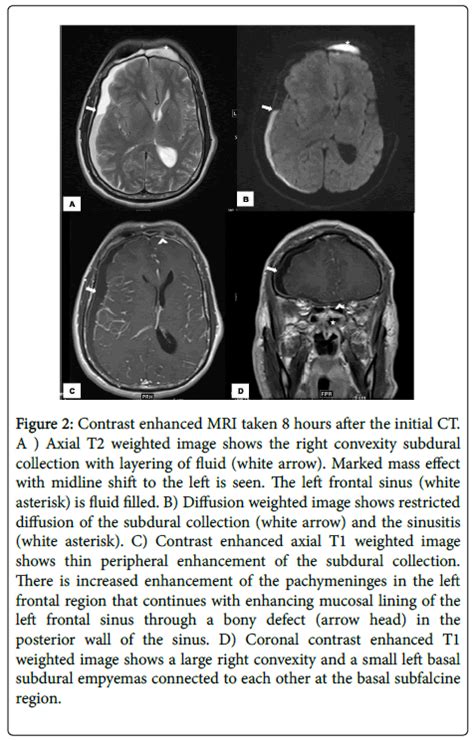 A

B

C

D

Figure 2: Contrast enhanced MRI taken 8 hours after the initial CT. A ) Axial T2 weighted image shows the right convexity subdural collection with layering of fluid (white arrow). Marked mass effect with midline shift to the left is seen. The left frontal sinus (white asterisk) is fluid filled. B) Diffusion weighted image shows restricted diffusion of the subdural collection (white arrow) and the sinusitis (white asterisk). C) Contrast enhanced axial T1 weighted image shows thin peripheral enhancement of the subdural collection. There is increased enhancement of the pachymeninges in the left frontal region that continues with enhancing mucosal lining of the left frontal sinus through a bony defect (arrow head) in the posterior wall of the sinus. D) Coronal contrast enhanced T1 weighted image shows a large right convexity and a small left basal subdural empyemas connected to each other at the basal subfalcine region.